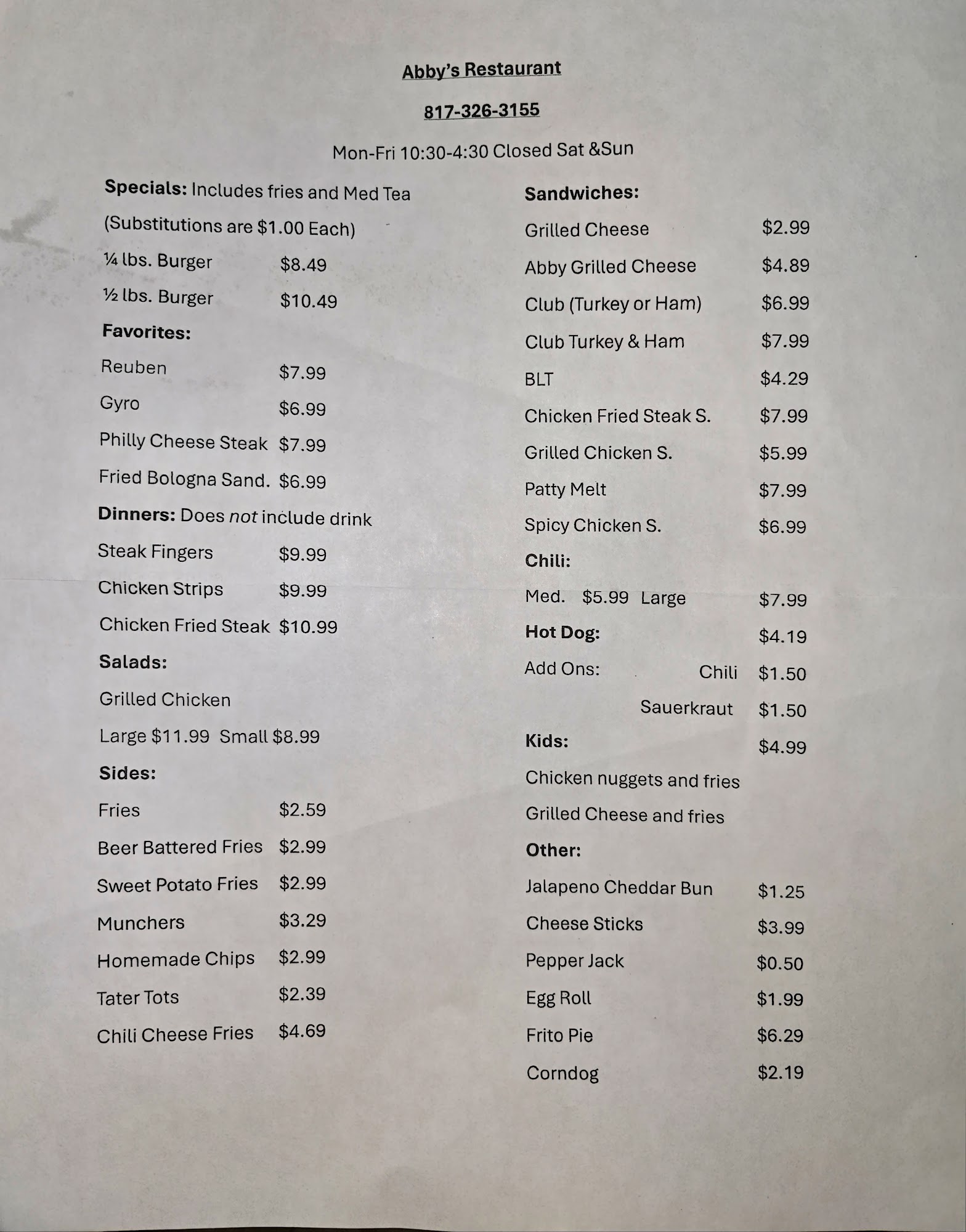 Abby's Restaurant

817-326-3155

Mon-Fri 10:30-4:30 Closed Sat &Sun

Specials: Includes fries and Med Tea

(Substitutions are $1.00 Each)

¼ lbs. Burger $8.49

½ lbs. Burger $10.49

Favorites:

Reuben $7.99

Gyro $6.99

Philly Cheese Steak $7.99

Fried Bologna Sand. $6.99

Dinners: Does not include drink

Steak Fingers $9.99

Chicken Strips $9.99

Chicken Fried Steak $10.99

Salads:

Grilled Chicken

Large $11.99 Small $8.99

Sides:

Fries $2.59

Beer Battered Fries $2.99

Sweet Potato Fries $2.99

Munchers $3.29

Homemade Chips $2.99

Tater Tots $2.39

Chili Cheese Fries $4.69

Sandwiches:

Grilled Cheese $2.99

Abby Grilled Cheese $4.89

Club (Turkey or Ham) $6.99

Club Turkey & Ham $7.99

BLT $4.29

Chicken Fried Steak S. $7.99

Grilled Chicken S. $5.99

Patty Melt $7.99

Spicy Chicken S. $6.99

Chili:

Med. $5.99 Large $7.99

Hot Dog: $4.19

Add Ons: Chili $1.50

Sauerkraut $1.50

Kids: $4.99

Chicken nuggets and fries

Grilled Cheese and fries

Other:

Jalapeno Cheddar Bun $1.25

Cheese Sticks $3.99

Pepper Jack $0.50

Egg Roll $1.99

Frito Pie $6.29

Corndog $2.19